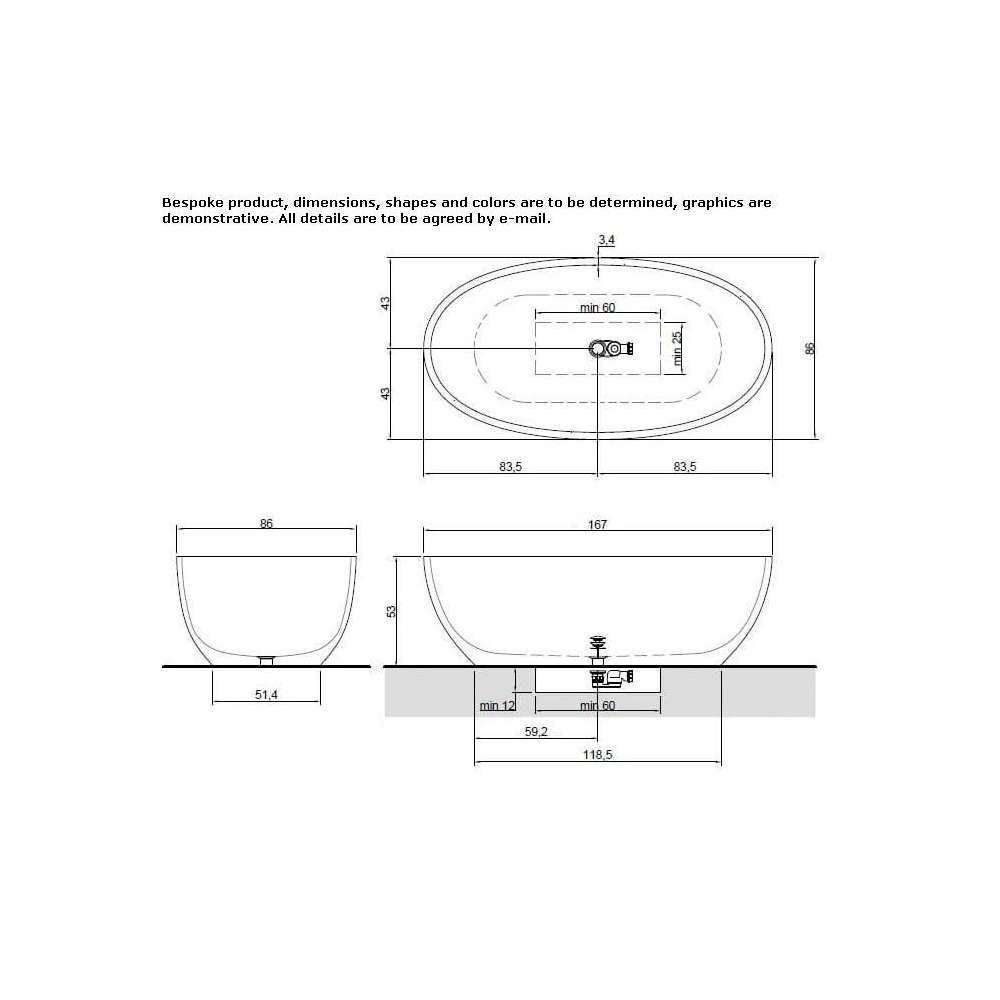 Bespoke product, dimensions, shapes and colors are to be determined, graphics are demonstrative. All details are to be agreed by e-mail.

3,4
43
43
min 60
min 25
86
83,5
83,5

86
51,4

167
53
min 12
min 60
59,2
118,5